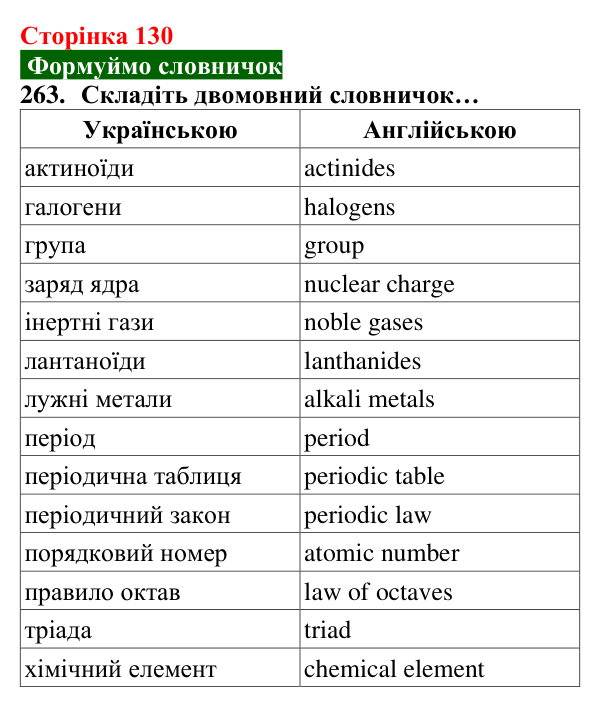 Сторінка 130

Формуймо словничок

263. Складіть двомовний словничок…

| Українською | Англійською |
|---|---|
| актиноїди | actinides |
| галогени | halogens |
| група | group |
| заряд ядра | nuclear charge |
| інертні гази | noble gases |
| лантаноїди | lanthanides |
| лужні метали | alkali metals |
| період | period |
| періодична таблиця | periodic table |
| періодичний закон | periodic law |
| порядковий номер | atomic number |
| правило октав | law of octaves |
| тріада | triad |
| хімічний елемент | chemical element |